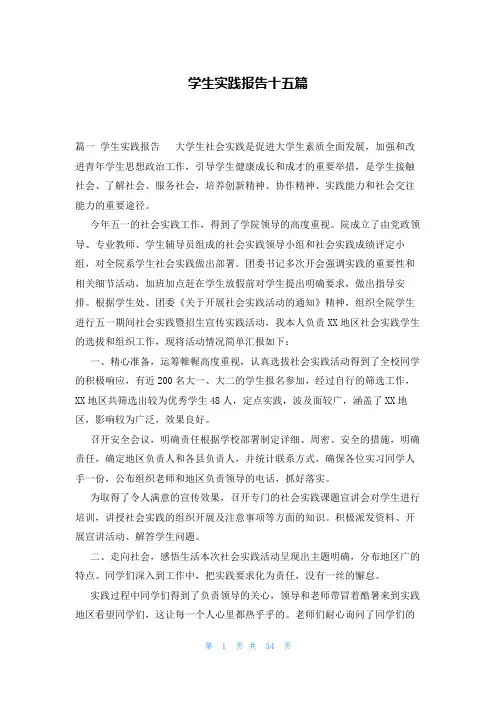 学生实践报告十五篇

篇一 学生实践报告 大学生社会实践是促进大学生素质全面发展，加强和改进青年学生思想政治工作，引导学生健康成长和成才的重要举措，是学生接触社会、了解社会、服务社会，培养创新精神、协作精神、实践能力和社会交往能力的重要途径。

今年五一的社会实践工作，得到了学院领导的高度重视。院成立了由党政领导、专业教师、学生辅导员组成的社会实践领导小组和社会实践成绩评定小组，对全院系学生社会实践做出部署。团委书记多次开会强调实践的重要性和相关细节活动，加班加点赶在学生放假前对学生提出明确要求，做出指导安排。根据学生处、团委《关于开展社会实践活动的通知》精神，组织全院学生进行五一期间社会实践暨招生宣传实践活动，我本人负责XX地区社会实践学生的选拔和组织工作，现将活动情况简单汇报如下：

一、精心准备，运筹帷幄高度重视，认真选拔社会实践活动得到了全校同学的积极响应，有近200名大一、大二的学生报名参加，经过自行的筛选工作，XX地区共筛选出较为优秀学生48人，定点实践，波及面较广，涵盖了XX地区，影响较为广泛，效果良好。

召开安全会议，明确责任根据学校部署制定详细、周密、安全的措施，明确责任，确定地区负责人和各县负责人，并统计联系方式，确保各位实习同学人手一份，公布组织老师和地区负责领导的电话，抓好落实。

为取得了令人满意的宣传效果，召开专门的社会实践课题宣讲会对学生进行培训，讲授社会实践的组织开展及注意事项等方面的知识。积极派发资料、开展宣讲活动、解答学生问题。

二、走向社会，感悟生活本次社会实践活动呈现出主题明确，分布地区广的特点。同学们深入到工作中，把实践要求化为责任，没有一丝的懈怠。

实践过程中同学们得到了负责领导的关心，领导和老师带冒着酷暑来到实践地区看望同学们，这让每一个人心里都热乎乎的。老师们耐心询问了同学们的

第 1 页 共 34 页